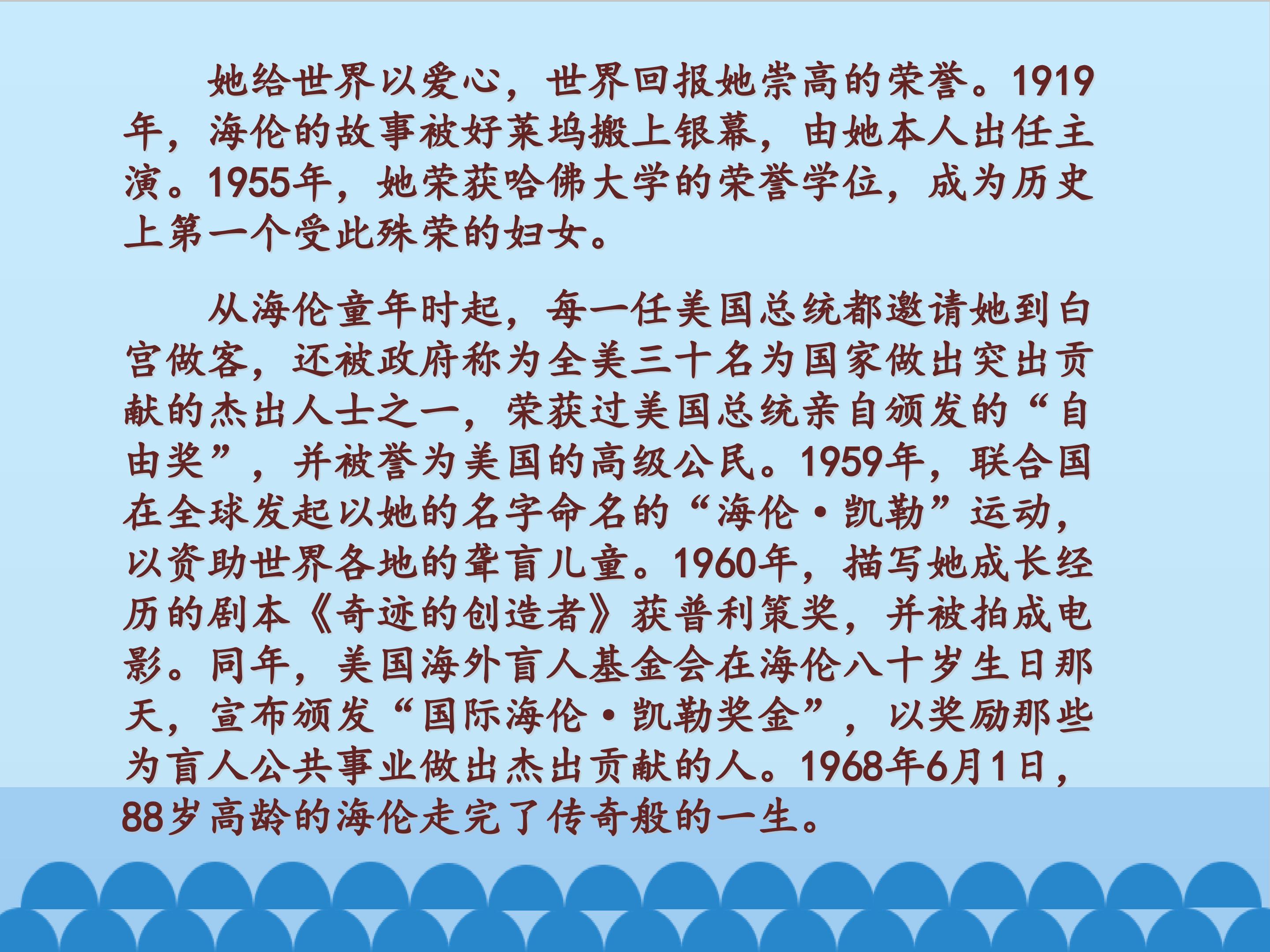 她给世界以爱心，世界回报她崇高的荣誉。1919年，海伦的故事被好莱坞搬上银幕，由她本人出任主演。1955年，她荣获哈佛大学的荣誉学位，成为历史上第一个受此殊荣的妇女。

从海伦童年时起，每一任美国总统都邀请她到白宫做客，还被政府称为全美三十名为国家做出突出贡献的杰出人士之一，荣获过美国总统亲自颁发的“自由奖”，并被誉为美国的高级公民。1959年，联合国在全球发起以她的名字命名的“海伦·凯勒”运动，以资助世界各地的聋盲儿童。1960年，描写她成长经历的剧本《奇迹的创造者》获普利策奖，并被拍成电影。同年，美国海外盲人基金会在海伦八十岁生日那天，宣布颁发“国际海伦·凯勒奖金”，以奖励那些为盲人公共事业做出杰出贡献的人。1968年6月1日，88岁高龄的海伦走完了传奇般的一生。